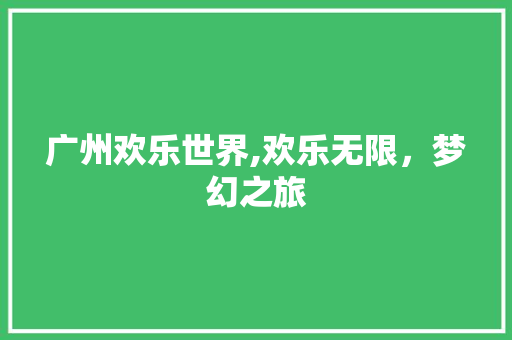 广州欢乐世界,欢乐无限，梦幻之旅